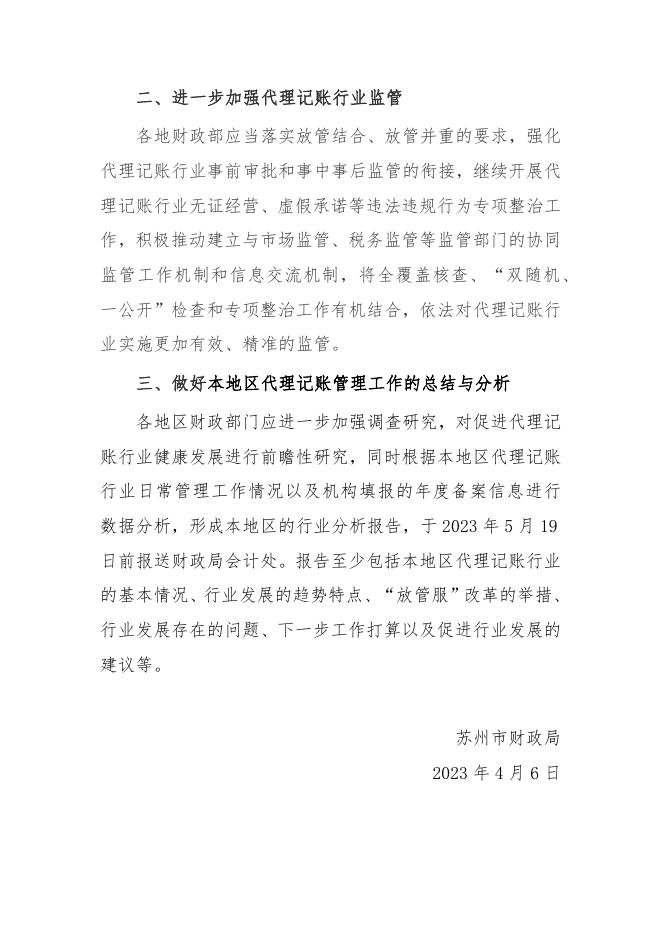 二、进一步加强代理记账行业监管

各地财政部应当落实放管结合、放管并重的要求，强化代理记账行业事前审批和事中事后监管的衔接，继续开展代理记账行业无证经营、虚假承诺等违法违规行为专项整治工作，积极推动建立与市场监管、税务监管等监管部门的协同监管工作机制和信息交流机制，将全覆盖核查、“双随机、一公开”检查和专项整治工作有机结合，依法对代理记账行业实施更加有效、精准的监管。

三、做好本地区代理记账管理工作的总结与分析

各地区财政部门应进一步加强调查研究，对促进代理记账行业健康发展进行前瞻性研究，同时根据本地区代理记账行业日常管理工作情况以及机构填报的年度备案信息进行数据分析，形成本地区的行业分析报告，于 2023 年 5 月 19 日前报送财政局会计处。报告至少包括本地区代理记账行业的基本情况、行业发展的趋势特点、“放管服”改革的举措、行业发展存在的问题、下一步工作打算以及促进行业发展的建议等。

苏州市财政局

2023 年 4 月 6 日